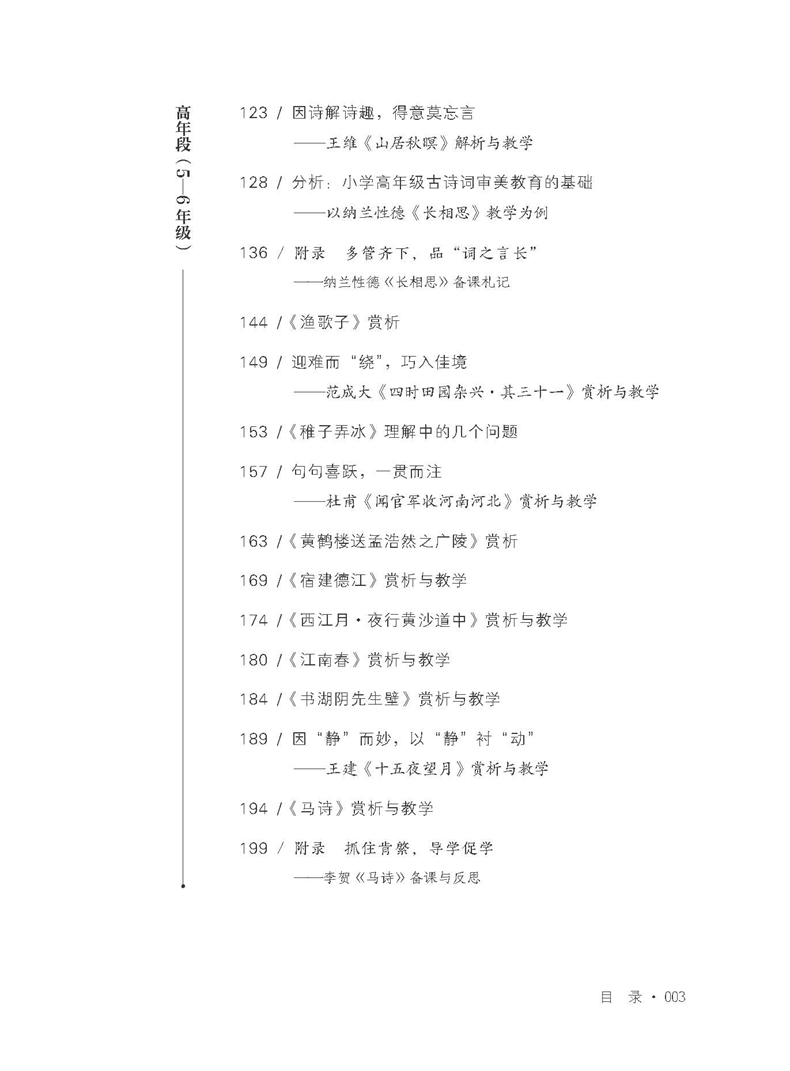 高年段（5—6年级）

123 / 因诗解诗趣，得意莫忘言
——王维《山居秋暝》解析与教学

128 / 分析：小学高年级古诗词审美教育的基础
——以纳兰性德《长相思》教学为例

136 / 附录　多管齐下，品“词之言长”
——纳兰性德《长相思》备课札记

144 /《渔歌子》赏析

149 / 迎难而“绕”，巧入佳境
——范成大《四时田园杂兴·其三十一》赏析与教学

153 /《稚子弄冰》理解中的几个问题

157 / 句句喜跃，一贯而注
——杜甫《闻官军收河南河北》赏析与教学

163 /《黄鹤楼送孟浩然之广陵》赏析

169 /《宿建德江》赏析与教学

174 /《西江月·夜行黄沙道中》赏析与教学

180 /《江南春》赏析与教学

184 /《书湖阴先生壁》赏析与教学

189 / 因“静”而妙，以“静”衬“动”
——王建《十五夜望月》赏析与教学

194 /《马诗》赏析与教学

199 / 附录　抓住肯綮，导学促学
——李贺《马诗》备课与反思

目 录 · 003